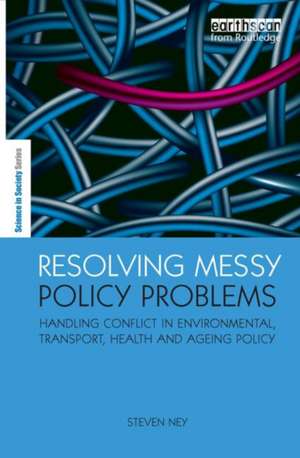 earthscan
from Routledge

Science in Society Series

RESOLVING MESSY POLICY PROBLEMS

HANDLING CONFLICT IN ENVIRONMENTAL, TRANSPORT, HEALTH AND AGEING POLICY

STEVEN NEY